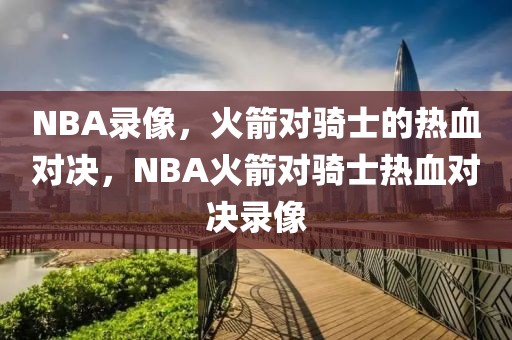 NBA录像，火箭对骑士的热血对决，NBA火箭对骑士热血对决录像